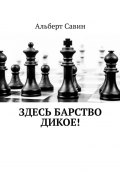 Альберт Савин

ЗДЕСЬ БАРСТВО ДИКОЕ!